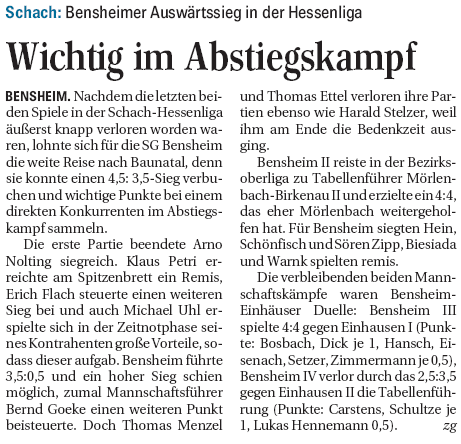 Schach: Bensheimer Auswärtssieg in der Hessenliga

Wichtig im Abstiegskampf

BENSHEIM. Nachdem die letzten beiden Spiele in der Schach-Hessenliga äußerst knapp verloren worden waren, lohnte sich für die SG Bensheim die weite Reise nach Baunatal, denn sie konnte einen 4,5: 3,5-Sieg verbuchen und wichtige Punkte bei einem direkten Konkurrenten im Abstiegskampf sammeln.

Die erste Partie beendete Arno Nolting siegreich. Klaus Petri erreichte am Spitzenbrett ein Remis, Erich Flach steuerte einen weiteren Sieg bei und auch Michael Uhl erspielte sich in der Zeitnotphase seines Kontrahenten große Vorteile, sodass dieser aufgab. Bensheim führte 3,5:0,5 und ein hoher Sieg schien möglich, zumal Mannschaftsführer Bernd Goeke einen weiteren Punkt beisteuerte. Doch Thomas Menzel und Thomas Ettel verloren ihre Partien ebenso wie Harald Stelzer, weil ihm am Ende die Bedenkzeit ausging.

Bensheim II reiste in der Bezirksoberliga zu Tabellenführer Mörlenbach-Birkenau II und erzielte ein 4:4, das eher Mörlenbach weitergeholfen hat. Für Bensheim siegten Hein, Schönfisch und Sören Zipp, Biesiada und Warnk spielten remis.

Die verbleibenden beiden Mannschaftskämpfe waren Bensheim-Einhäuser Duelle: Bensheim III spielte 4:4 gegen Einhausen I (Punkte: Bosbach, Dick je 1, Hansch, Eisenach, Setzer, Zimmermann je 0,5), Bensheim IV verlor durch das 2,5:3,5 gegen Einhausen II die Tabellenführung (Punkte: Carstens, Schultze je 1, Lukas Hennemann 0,5). zg